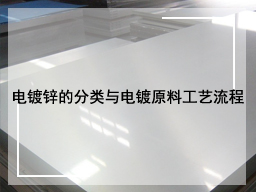 电镀锌的分类与电镀原料工艺流程